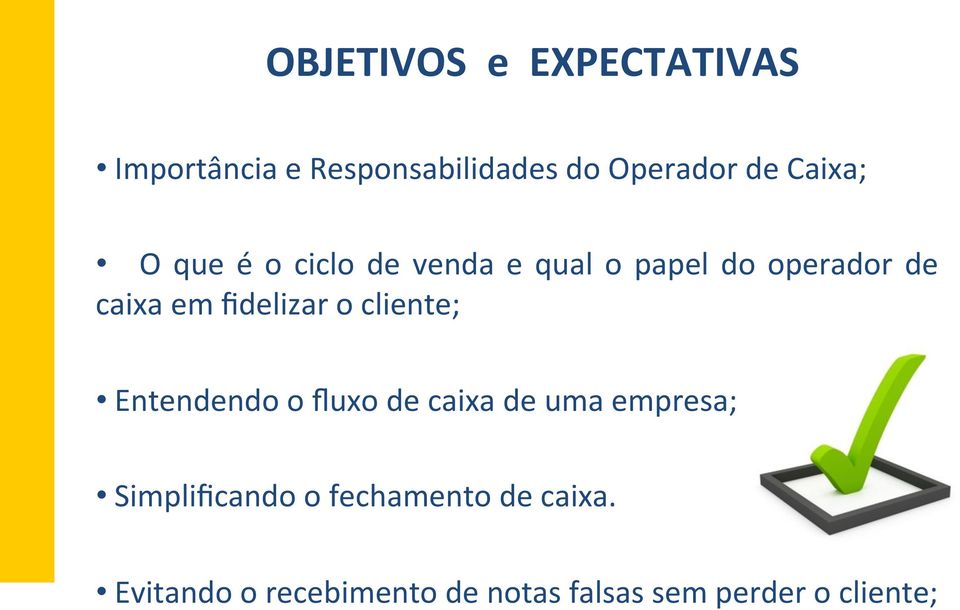 OBJETIVOS e EXPECTATIVAS

• Importância e Responsabilidades do Operador de Caixa;

• O que é o ciclo de venda e qual o papel do operador de caixa em fidelizar o cliente;

• Entendendo o fluxo de caixa de uma empresa;

• Simplificando o fechamento de caixa.

• Evitando o recebimento de notas falsas sem perder o cliente;